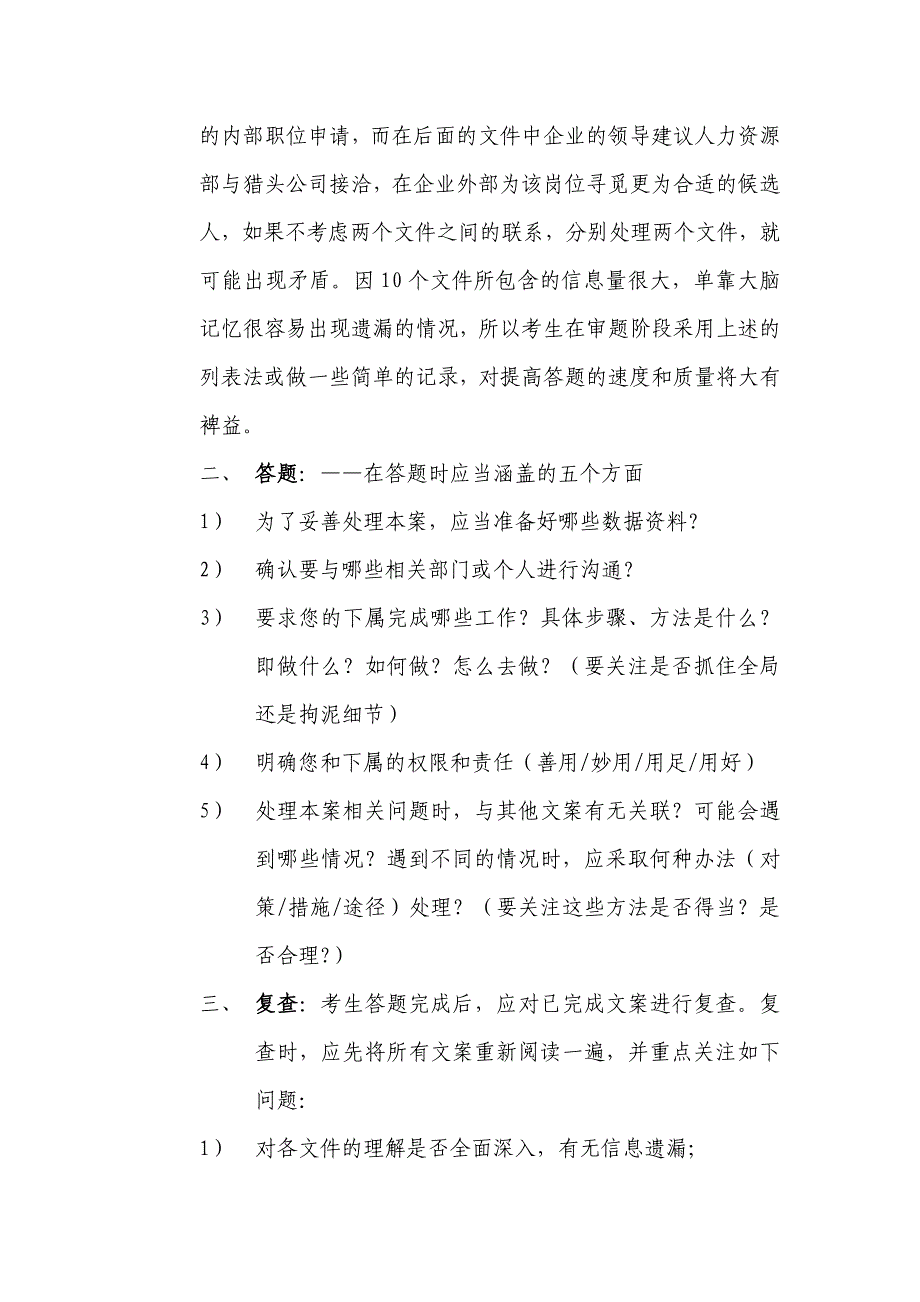 的内部职位申请，而在后面的文件中企业的领导建议人力资源部与猎头公司接洽，在企业外部为该岗位寻觅更为合适的候选人，如果不考虑两个文件之间的联系，分别处理两个文件，就可能出现矛盾。因10个文件所包含的信息量很大，单靠大脑记忆很容易出现遗漏的情况，所以考生在审题阶段采用上述的列表法或做一些简单的记录，对提高答题的速度和质量将大有裨益。

二、 答题：——在答题时应当涵盖的五个方面

1） 为了妥善处理本案，应当准备好哪些数据资料？

2） 确认要与哪些相关部门或个人进行沟通？

3） 要求您的下属完成哪些工作？具体步骤、方法是什么？即做什么？如何做？怎么去做？（要关注是否抓住全局还是拘泥细节）

4） 明确您和下属的权限和责任（善用/妙用/用足/用好）

5） 处理本案相关问题时，与其他文案有无关联？可能会遇到哪些情况？遇到不同的情况时，应采取何种办法（对策/措施/途径）处理？（要关注这些方法是否得当？是否合理?）

三、 复查：考生答题完成后，应对已完成文案进行复查。复查时，应先将所有文案重新阅读一遍，并重点关注如下问题:

1） 对各文件的理解是否全面深入，有无信息遗漏;